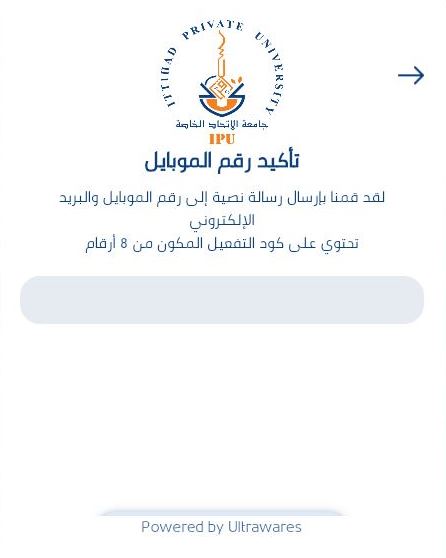 ITTIHAD PRIVATE UNIVERSITY
جامعة الإتحاد الخاصة
IPU

تأكيد رقم الموبايل

لقد قمنا بإرسال رسالة نصية إلى رقم الموبايل والبريد الإلكتروني
تحتوي على كود التفعيل المكون من 8 أرقام

Powered by Ultrawares